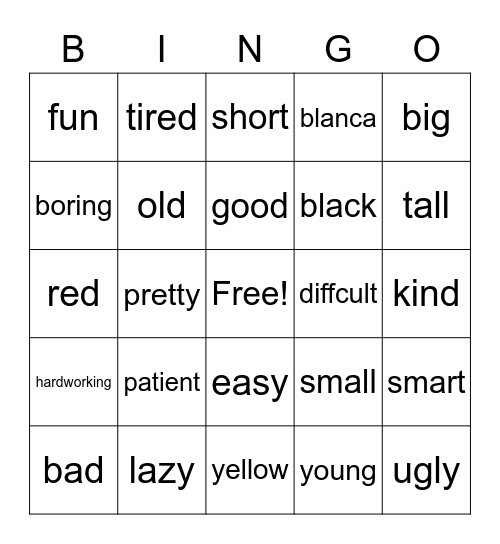 | B | I | N | G | O |
|---|---|---|---|---|
| fun | tired | short | blanca | big |
| boring | old | good | black | tall |
| red | pretty | Free! | diffcult | kind |
| hardworking | patient | easy | small | smart |
| bad | lazy | yellow | young | ugly |